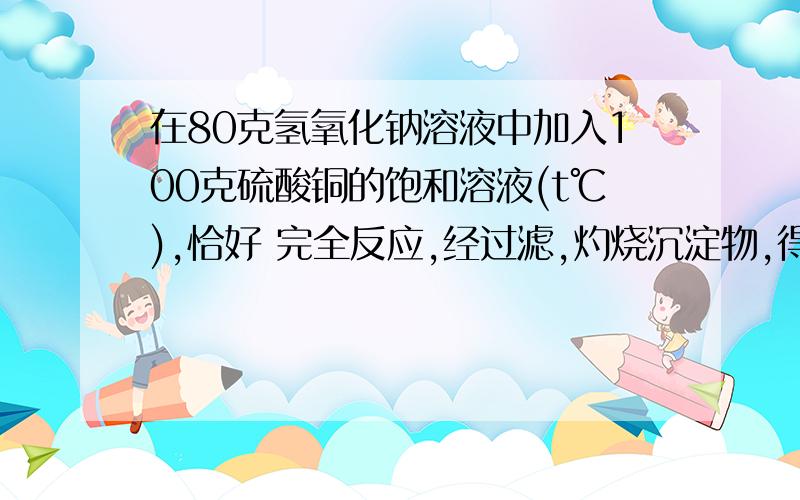 在80克氢氧化钠溶液中加入100克硫酸铜的饱和溶液(t℃),恰好 完全反应,经过滤,灼烧沉淀物,得